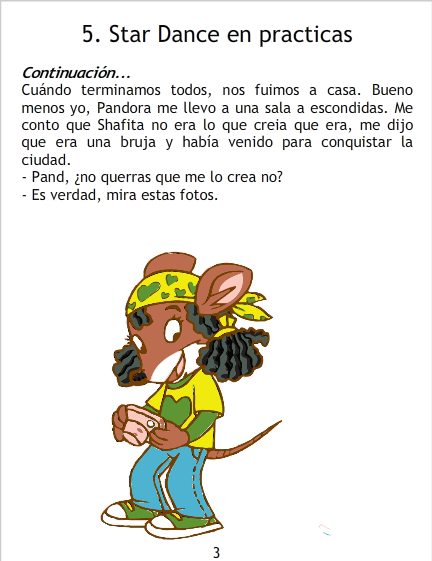 5. Star Dance en practicas

Continuación...
Cuándo terminamos todos, nos fuimos a casa. Bueno menos yo, Pandora me llevo a una sala a escondidas. Me conto que Shafita no era lo que creia que era, me dijo que era una bruja y había venido para conquistar la ciudad.

- Pand, ¿no querras que me lo crea no?
- Es verdad, mira estas fotos.

3